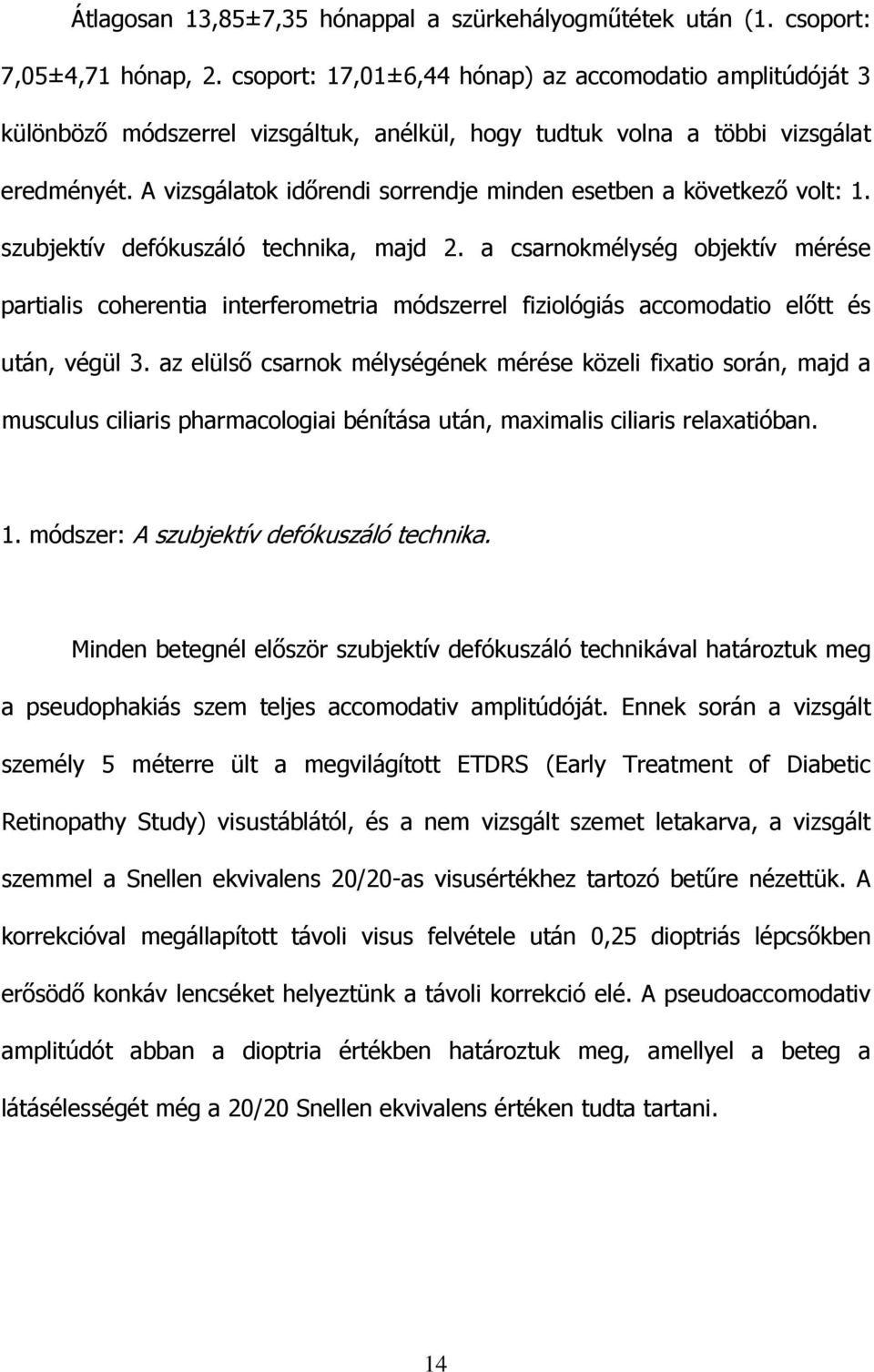 Átlagosan 13,85±7,35 hónappal a szürkehályogműtétek után (1. csoport: 7,05±4,71 hónap, 2. csoport: 17,01±6,44 hónap) az accomodatio amplitúdóját 3 különböző módszerrel vizsgáltuk, anélkül, hogy tudtuk volna a többi vizsgálat eredményét. A vizsgálatok időrendi sorrendje minden esetben a következő volt: 1. szubjektív defókuszáló technika, majd 2. a csarnokmélység objektív mérése partialis coherentia interferometria módszerrel fiziológiás accomodatio előtt és után, végül 3. az elülső csarnok mélységének mérése közeli fixatio során, majd a musculus ciliaris pharmacologiai bénítása után, maximalis ciliaris relaxatióban.

1. módszer: A szubjektív defókuszáló technika.

Minden betegnél először szubjektív defókuszáló technikával határoztuk meg a pseudophakiás szem teljes accomodativ amplitúdóját. Ennek során a vizsgált személy 5 méterre ült a megvilágított ETDRS (Early Treatment of Diabetic Retinopathy Study) visustáblától, és a nem vizsgált szemet letakarva, a vizsgált szemmel a Snellen ekvivalens 20/20-as visusértékhez tartozó betűre nézettük. A korrekcióval megállapított távoli visus felvétele után 0,25 dioptriás lépcsőkben erősödő konkáv lencséket helyeztünk a távoli korrekció elé. A pseudoaccomodativ amplitúdót abban a dioptria értékben határoztuk meg, amellyel a beteg a látásélességét még a 20/20 Snellen ekvivalens értéken tudta tartani.

14